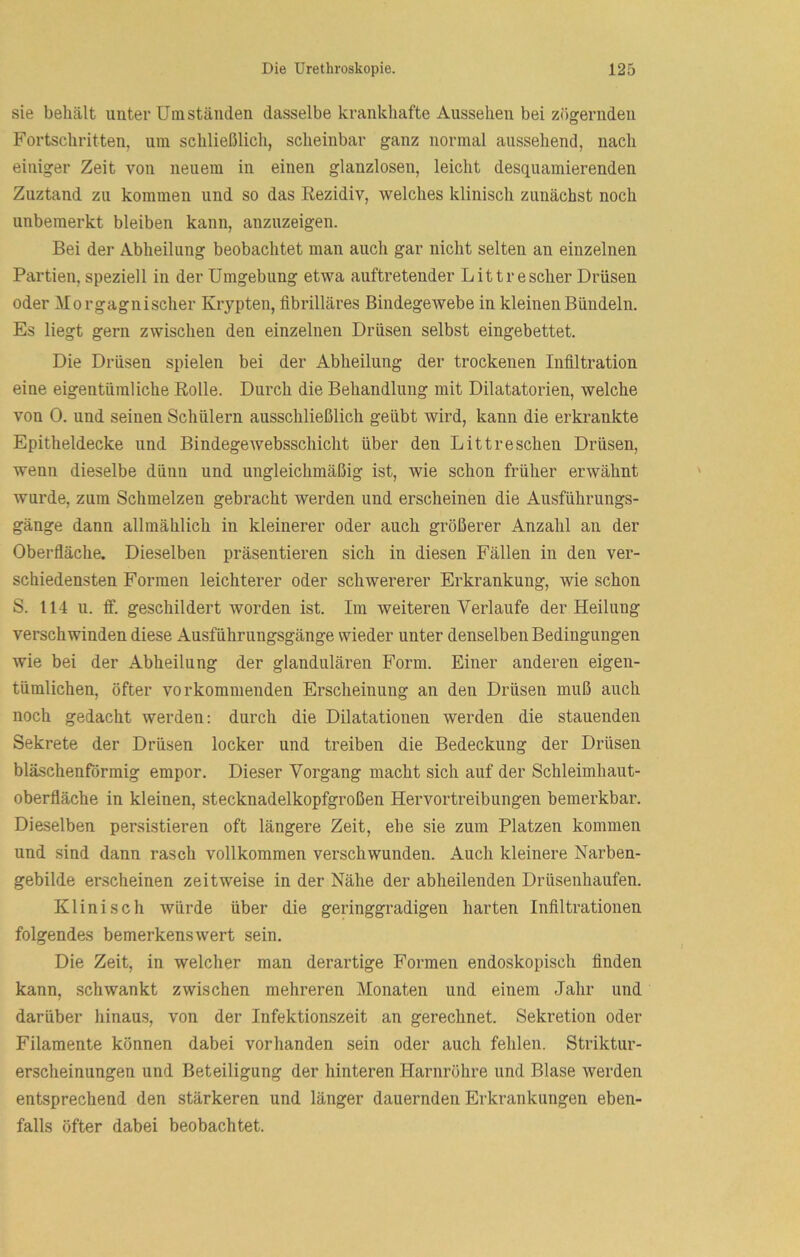 Die Urethroskopie. 125

sie behält unter Umständen dasselbe krankhafte Aussehen bei zögernden Fortschritten, um schließlich, scheinbar ganz normal aussehend, nach einiger Zeit von neuem in einen glanzlosen, leicht desquamierenden Zuztand zu kommen und so das Rezidiv, welches klinisch zunächst noch unbemerkt bleiben kann, anzuzeigen.

Bei der Abheilung beobachtet man auch gar nicht selten an einzelnen Partien, speziell in der Umgebung etwa auftretender Littrescher Drüsen oder Morgagnischer Krypten, fibrilläres Bindegewebe in kleinen Bündeln. Es liegt gern zwischen den einzelnen Drüsen selbst eingebettet.

Die Drüsen spielen bei der Abheilung der trockenen Infiltration eine eigentümliche Rolle. Durch die Behandlung mit Dilatatorien, welche von O. und seinen Schülern ausschließlich geübt wird, kann die erkrankte Epitheldecke und Bindegewebsschicht über den Littreschen Drüsen, wenn dieselbe dünn und ungleichmäßig ist, wie schon früher erwähnt wurde, zum Schmelzen gebracht werden und erscheinen die Ausführungsgänge dann allmählich in kleinerer oder auch größerer Anzahl an der Oberfläche. Dieselben präsentieren sich in diesen Fällen in den verschiedensten Formen leichterer oder schwererer Erkrankung, wie schon S. 114 u. ff. geschildert worden ist. Im weiteren Verlaufe der Heilung verschwinden diese Ausführungsgänge wieder unter denselben Bedingungen wie bei der Abheilung der glandulären Form. Einer anderen eigentümlichen, öfter vorkommenden Erscheinung an den Drüsen muß auch noch gedacht werden: durch die Dilatationen werden die stauenden Sekrete der Drüsen locker und treiben die Bedeckung der Drüsen bläschenförmig empor. Dieser Vorgang macht sich auf der Schleimhautoberfläche in kleinen, stecknadelkopfgroßen Hervortreibungen bemerkbar. Dieselben persistieren oft längere Zeit, ehe sie zum Platzen kommen und sind dann rasch vollkommen verschwunden. Auch kleinere Narbengebilde erscheinen zeitweise in der Nähe der abheilenden Drüsenhaufen.

Klinisch würde über die geringgradigen harten Infiltrationen folgendes bemerkenswert sein.

Die Zeit, in welcher man derartige Formen endoskopisch finden kann, schwankt zwischen mehreren Monaten und einem Jahr und darüber hinaus, von der Infektionszeit an gerechnet. Sekretion oder Filamente können dabei vorhanden sein oder auch fehlen. Strikturerscheinungen und Beteiligung der hinteren Harnröhre und Blase werden entsprechend den stärkeren und länger dauernden Erkrankungen ebenfalls öfter dabei beobachtet.